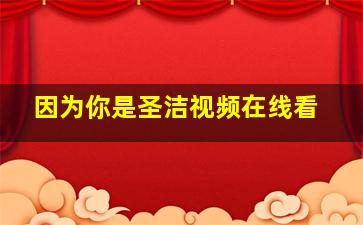 因为你是圣洁视频在线看